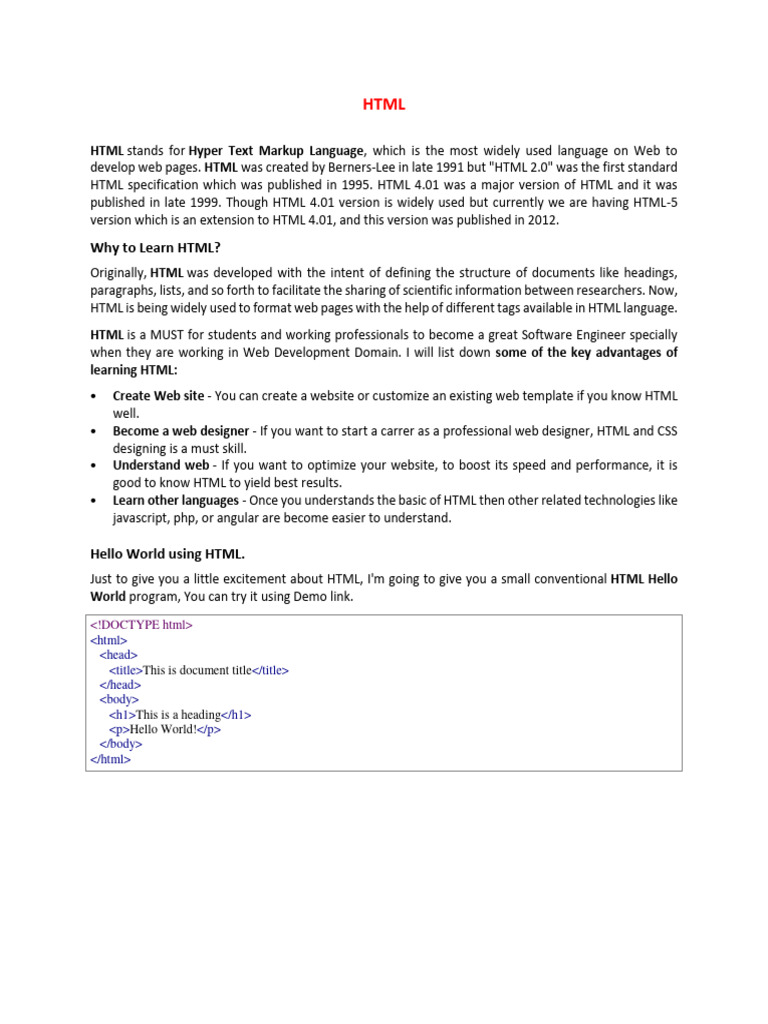 HTML

HTML stands for Hyper Text Markup Language, which is the most widely used language on Web to develop web pages. HTML was created by Berners-Lee in late 1991 but "HTML 2.0" was the first standard HTML specification which was published in 1995. HTML 4.01 was a major version of HTML and it was published in late 1999. Though HTML 4.01 version is widely used but currently we are having HTML-5 version which is an extension to HTML 4.01, and this version was published in 2012.

Why to Learn HTML?

Originally, HTML was developed with the intent of defining the structure of documents like headings, paragraphs, lists, and so forth to facilitate the sharing of scientific information between researchers. Now, HTML is being widely used to format web pages with the help of different tags available in HTML language.

HTML is a MUST for students and working professionals to become a great Software Engineer specially when they are working in Web Development Domain. I will list down some of the key advantages of learning HTML:

• Create Web site - You can create a website or customize an existing web template if you know HTML well.
• Become a web designer - If you want to start a carrer as a professional web designer, HTML and CSS designing is a must skill.
• Understand web - If you want to optimize your website, to boost its speed and performance, it is good to know HTML to yield best results.
• Learn other languages - Once you understands the basic of HTML then other related technologies like javascript, php, or angular are become easier to understand.

Hello World using HTML.

Just to give you a little excitement about HTML, I'm going to give you a small conventional HTML Hello World program, You can try it using Demo link.

<!DOCTYPE html>
<html>
<head>
<title>This is document title</title>
</head>
<body>
<h1>This is a heading</h1>
<p>Hello World!</p>
</body>
</html>